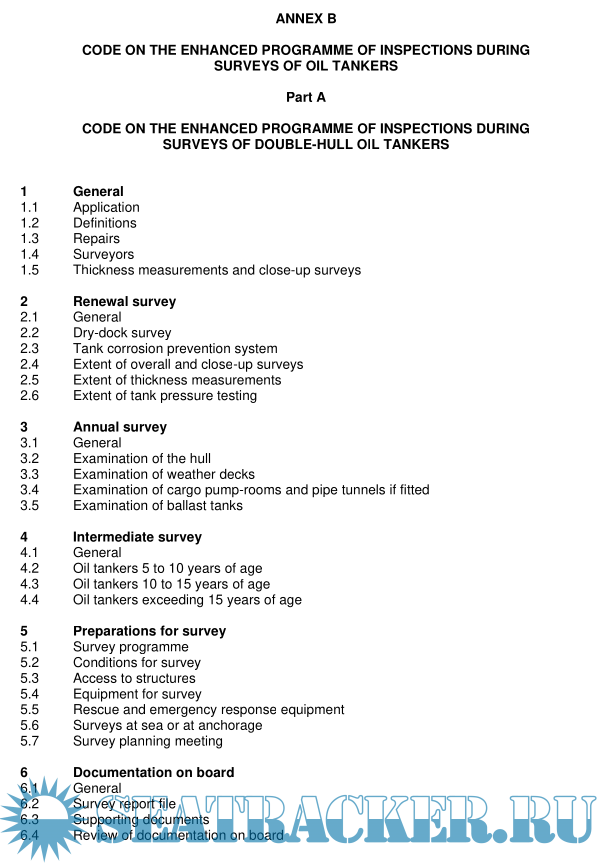 ANNEX B

CODE ON THE ENHANCED PROGRAMME OF INSPECTIONS DURING SURVEYS OF OIL TANKERS

Part A

CODE ON THE ENHANCED PROGRAMME OF INSPECTIONS DURING SURVEYS OF DOUBLE-HULL OIL TANKERS

1 General
1.1 Application
1.2 Definitions
1.3 Repairs
1.4 Surveyors
1.5 Thickness measurements and close-up surveys

2 Renewal survey
2.1 General
2.2 Dry-dock survey
2.3 Tank corrosion prevention system
2.4 Extent of overall and close-up surveys
2.5 Extent of thickness measurements
2.6 Extent of tank pressure testing

3 Annual survey
3.1 General
3.2 Examination of the hull
3.3 Examination of weather decks
3.4 Examination of cargo pump-rooms and pipe tunnels if fitted
3.5 Examination of ballast tanks

4 Intermediate survey
4.1 General
4.2 Oil tankers 5 to 10 years of age
4.3 Oil tankers 10 to 15 years of age
4.4 Oil tankers exceeding 15 years of age

5 Preparations for survey
5.1 Survey programme
5.2 Conditions for survey
5.3 Access to structures
5.4 Equipment for survey
5.5 Rescue and emergency response equipment
5.6 Surveys at sea or at anchorage
5.7 Survey planning meeting

6 Documentation on board
6.1 General
6.2 Survey report file
6.3 Supporting documents
6.4 Review of documentation on board

SEATRACKER.RU